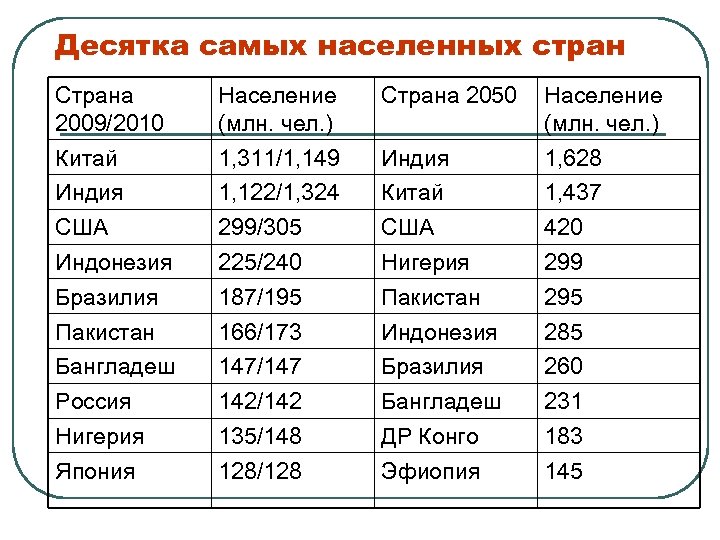 Десятка самых населенных стран

| Страна 2009/2010 | Население (млн. чел.) | Страна 2050 | Население (млн. чел.) |
|---|---|---|---|
| Китай | 1,311/1,149 | Индия | 1,628 |
| Индия | 1,122/1,324 | Китай | 1,437 |
| США | 299/305 | США | 420 |
| Индонезия | 225/240 | Нигерия | 299 |
| Бразилия | 187/195 | Пакистан | 295 |
| Пакистан | 166/173 | Индонезия | 285 |
| Бангладеш | 147/147 | Бразилия | 260 |
| Россия | 142/142 | Бангладеш | 231 |
| Нигерия | 135/148 | ДР Конго | 183 |
| Япония | 128/128 | Эфиопия | 145 |